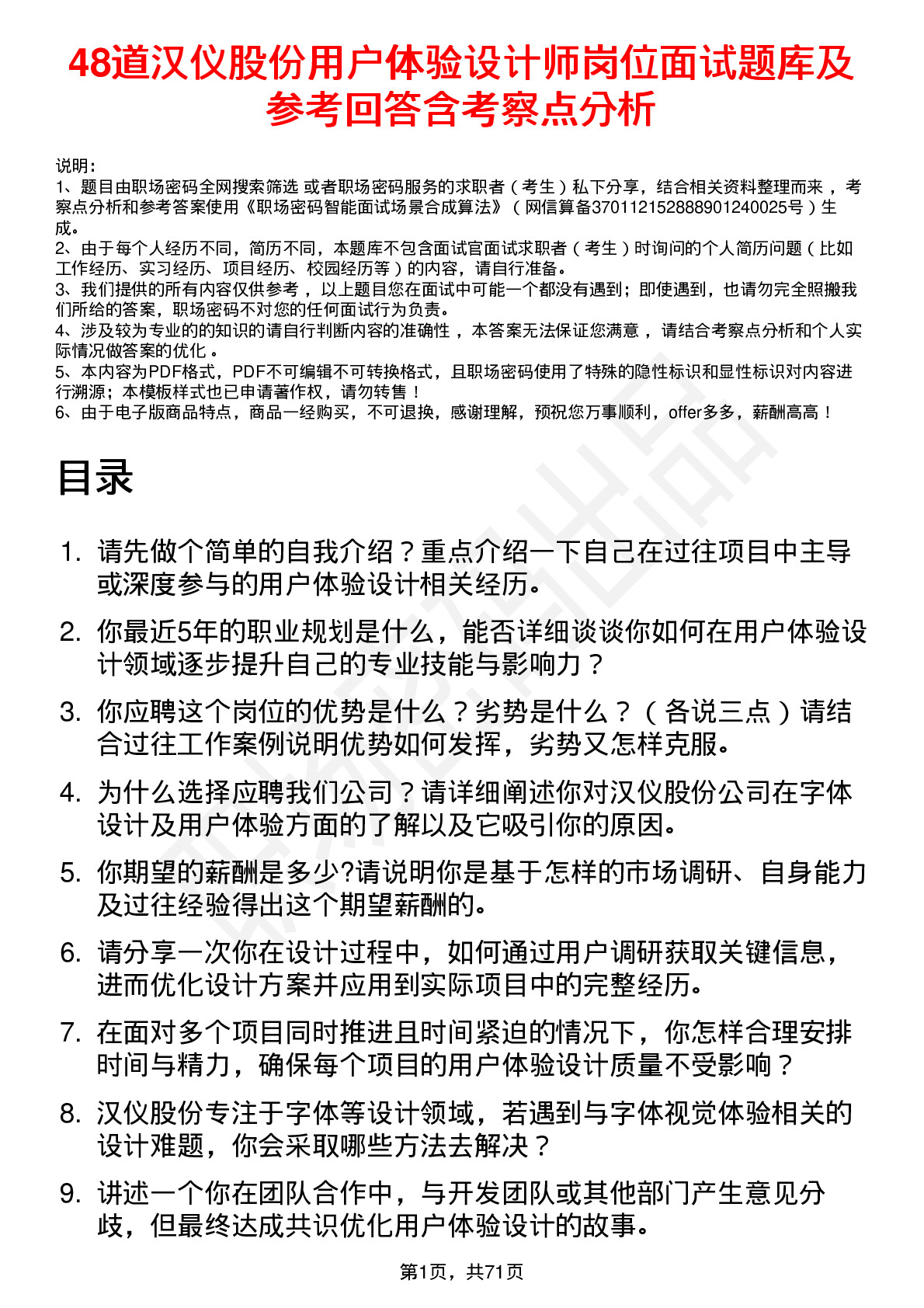 48道汉仪股份用户体验设计师岗位面试题库及参考回答含考察点分析

说明：
1、题目由职场密码全网搜索筛选 或者职场密码服务的求职者（考生）私下分享，结合相关资料整理而来，考察点分析和参考答案使用《职场密码智能面试场景合成算法》（网信算备370112152888901240025号）生成。
2、由于每个人经历不同，简历不同，本题库不包含面试官面试求职者（考生）时询问的个人简历问题（比如工作经历、实习经历、项目经历、校园经历等）的内容，请自行准备。
3、我们提供的所有内容仅供参考，以上题目您在面试中可能一个都没有遇到；即使遇到，也请勿完全照搬我们所给的答案，职场密码不对您的任何面试行为负责。
4、涉及较为专业的的知识的请自行判断内容的准确性，本答案无法保证您满意，请结合考察点分析和个人实际情况做答案的优化。
5、本内容为PDF格式，PDF不可编辑不可转换格式，且职场密码使用了特殊的隐性标识和显性标识对内容进行溯源；本模板样式也已申请著作权，请勿转售！
6、由于电子版商品特点，商品一经购买，不可退换，感谢理解，预祝您万事顺利，offer多多，薪酬高高！

目录

1. 请先做个简单的自我介绍？重点介绍一下自己在过往项目中主导或深度参与的用户体验设计相关经历。
2. 你最近5年的职业规划是什么，能否详细谈谈你如何在用户体验设计领域逐步提升自己的专业技能与影响力？
3. 你应聘这个岗位的优势是什么？劣势是什么？（各说三点）请结合过往工作案例说明优势如何发挥，劣势又怎样克服。
4. 为什么选择应聘我们公司？请详细阐述你对汉仪股份公司在字体设计及用户体验方面的了解以及它吸引你的原因。
5. 你期望的薪酬是多少?请说明你是基于怎样的市场调研、自身能力及过往经验得出这个期望薪酬的。
6. 请分享一次你在设计过程中，如何通过用户调研获取关键信息，进而优化设计方案并应用到实际项目中的完整经历。
7. 在面对多个项目同时推进且时间紧迫的情况下，你怎样合理安排时间与精力，确保每个项目的用户体验设计质量不受影响？
8. 汉仪股份专注于字体等设计领域，若遇到与字体视觉体验相关的设计难题，你会采取哪些方法去解决？
9. 讲述一个你在团队合作中，与开发团队或其他部门产生意见分歧，但最终达成共识优化用户体验设计的故事。

第1页，共71页